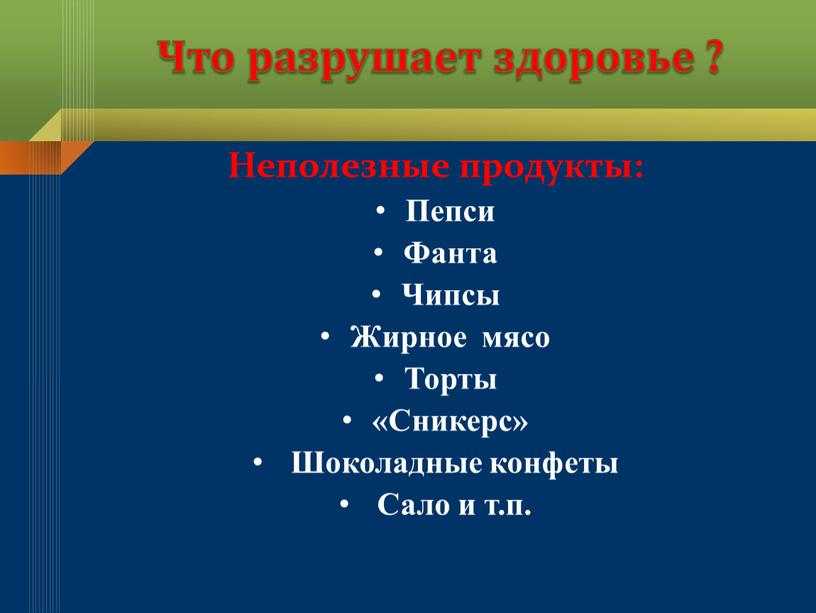 Что разрушает здоровье ?

Неполезные продукты:

• Пепси
• Фанта
• Чипсы
• Жирное мясо
• Торты
• «Сникерс»
• Шоколадные конфеты
• Сало и т.п.